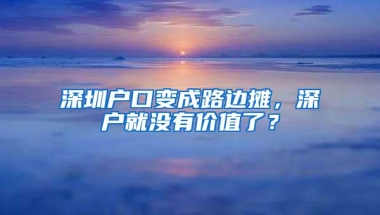 深圳户口变成路边摊，深户就没有价值了？